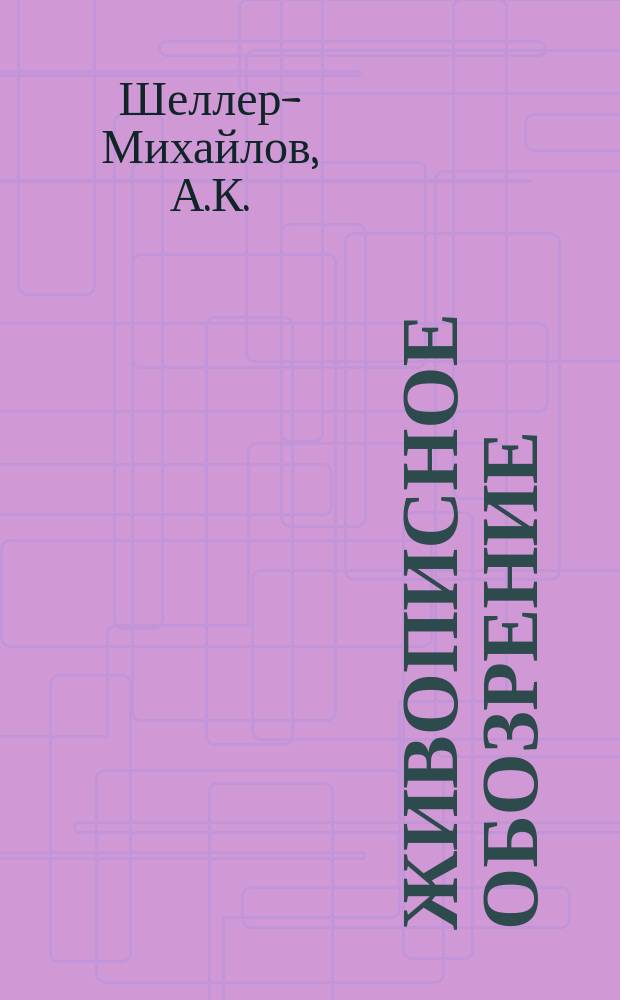 Шеллер-Михайлов, А.К.

ЖИВОПИСНОЕ ОБОЗРЕНИЕ